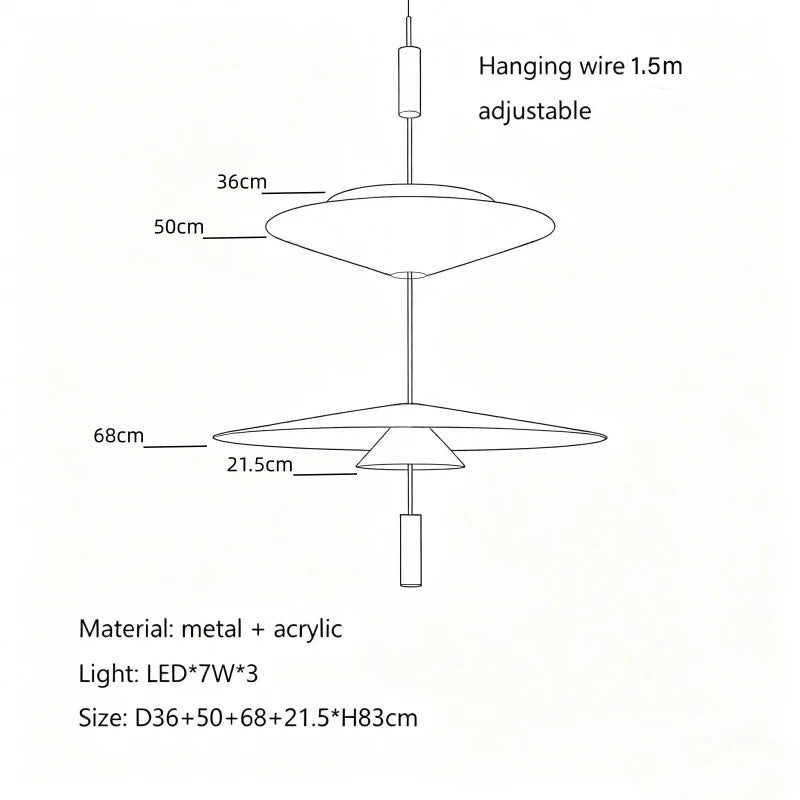 Hanging wire 1.5m adjustable

36cm

50cm

68cm

21.5cm

Material: metal + acrylic

Light: LED*7W*3

Size: D36+50+68+21.5*H83cm